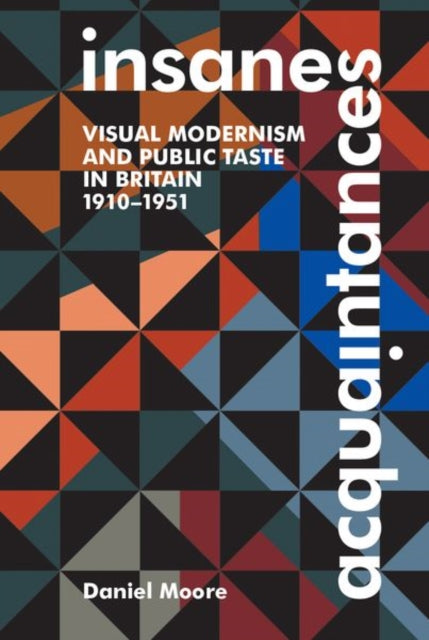 insane acquaintances

VISUAL MODERNISM AND PUBLIC TASTE IN BRITAIN 1910–1951

Daniel Moore